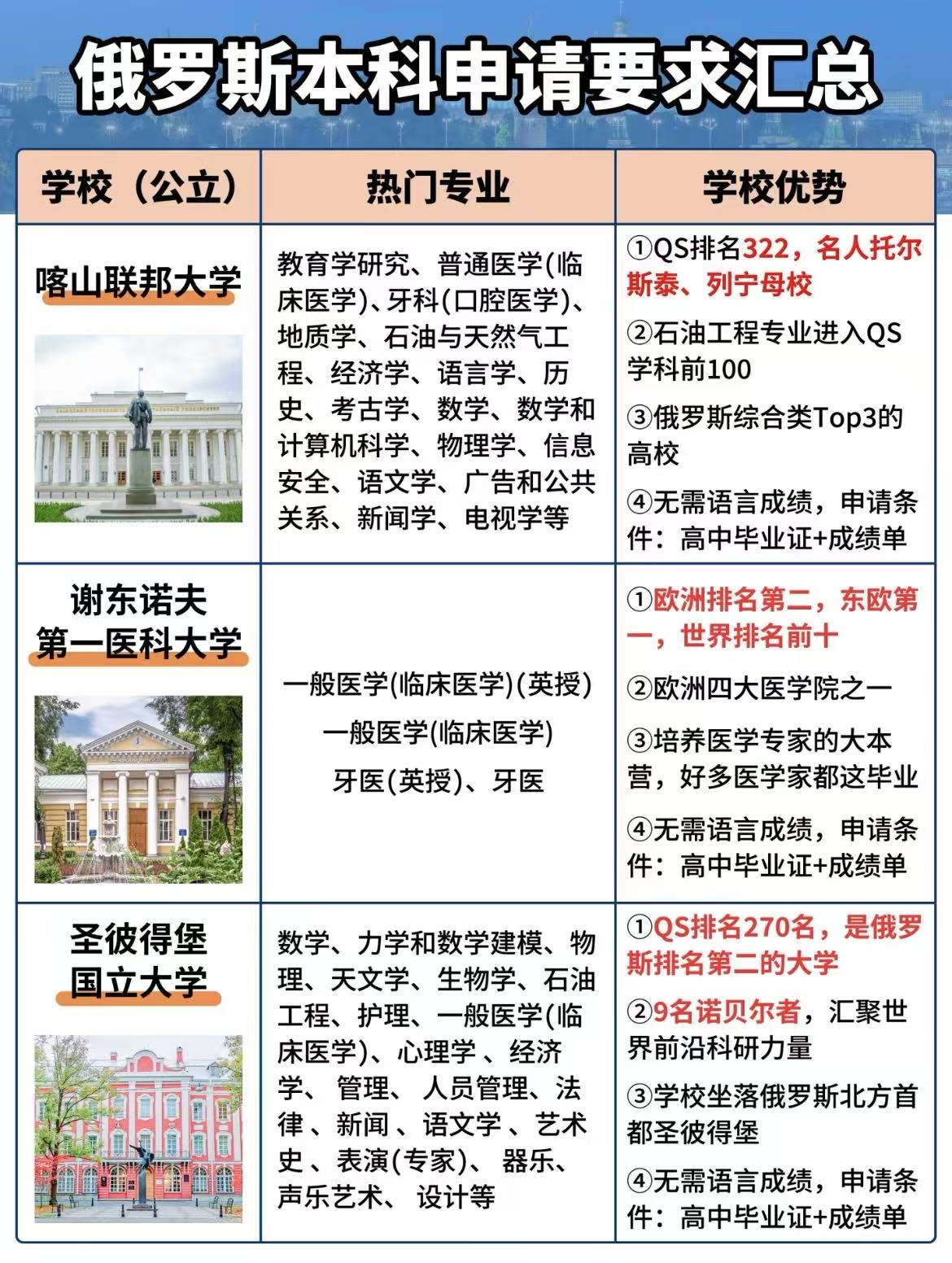 俄罗斯本科申请要求汇总

| 学校（公立） | 热门专业 | 学校优势 |
|---|---|---|
| 喀山联邦大学 | 教育学研究、普通医学(临床医学)、牙科(口腔医学)、地质学、石油与天然气工程、经济学、语言学、历史、考古学、数学、数学和计算机科学、物理学、信息安全、语文学、广告和公共关系、新闻学、电视学等 | ①QS排名322，名人托尔斯泰、列宁母校 ②石油工程专业进入QS学科前100 ③俄罗斯综合类Top3的高校 ④无需语言成绩，申请条件：高中毕业证+成绩单 |
| 谢东诺夫第一医科大学 | 一般医学(临床医学)(英授) 一般医学(临床医学) 牙医(英授)、牙医 | ①欧洲排名第二，东欧第一，世界排名前十 ②欧洲四大医学院之一 ③培养医学专家的大本营，好多医学家都这毕业 ④无需语言成绩，申请条件：高中毕业证+成绩单 |
| 圣彼得堡国立大学 | 数学、力学和数学建模、物理、天文学、生物学、石油工程、护理、一般医学(临床医学)、心理学 、经济学、 管理、 人员管理、法律 、新闻 、语文学 、艺术史 、表演(专家)、 器乐、声乐艺术、 设计等 | ①QS排名270名，是俄罗斯排名第二的大学 ②9名诺贝尔者，汇聚世界前沿科研力量 ③学校坐落俄罗斯北方首都圣彼得堡 ④无需语言成绩，申请条件：高中毕业证+成绩单 |